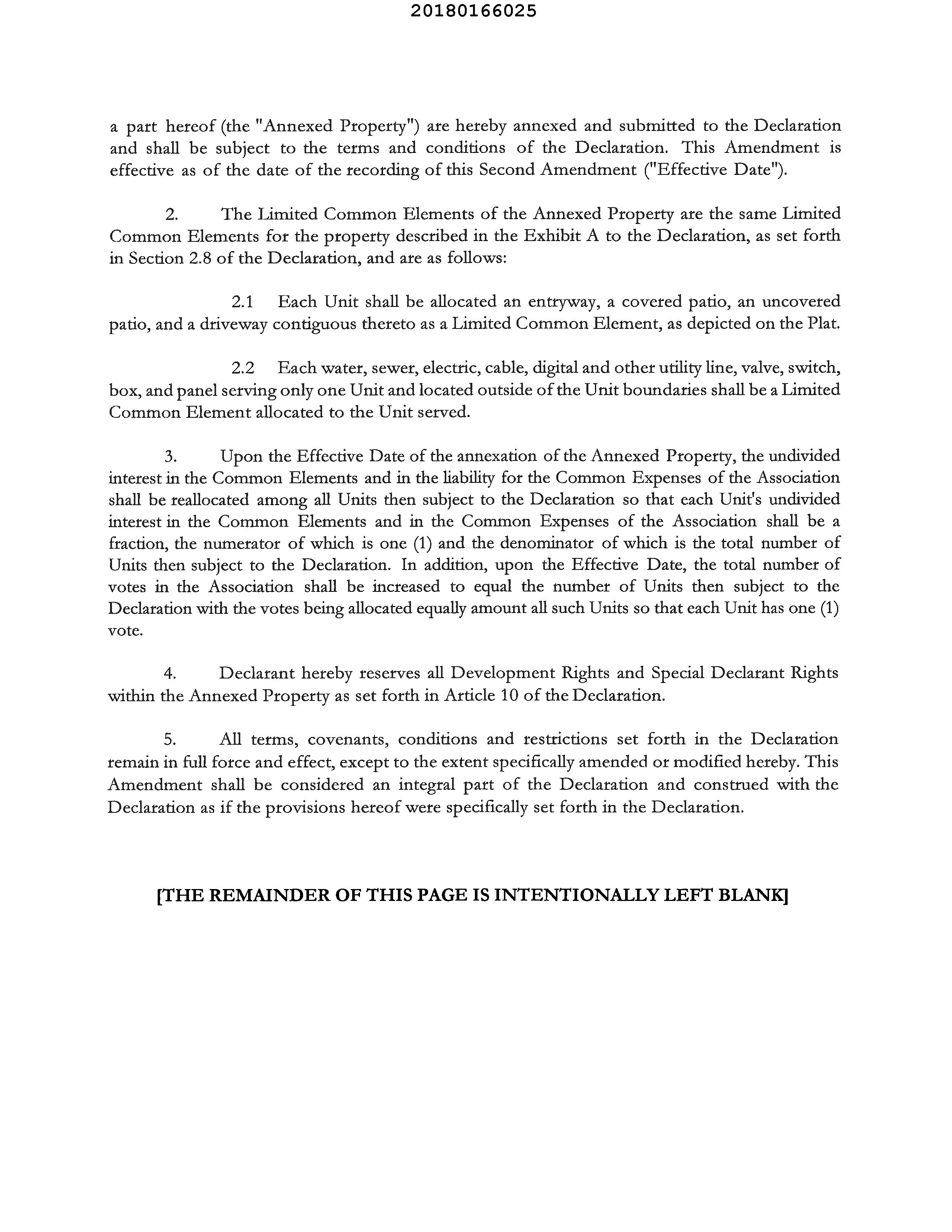 20180166025

a part hereof (the "Annexed Property") are hereby annexed and submitted to the Declaration and shall be subject to the terms and conditions of the Declaration. This Amendment is effective as of the date of the recording of this Second Amendment ("Effective Date").

2. The Limited Common Elements of the Annexed Property are the same Limited Common Elements for the property described in the Exhibit A to the Declaration, as set forth in Section 2.8 of the Declaration, and are as follows:

2.1 Each Unit shall be allocated an entryway, a covered patio, an uncovered patio, and a driveway contiguous thereto as a Limited Common Element, as depicted on the Plat.

2.2 Each water, sewer, electric, cable, digital and other utility line, valve, switch, box, and panel serving only one Unit and located outside of the Unit boundaries shall be a Limited Common Element allocated to the Unit served.

3. Upon the Effective Date of the annexation of the Annexed Property, the undivided interest in the Common Elements and in the liability for the Common Expenses of the Association shall be reallocated among all Units then subject to the Declaration so that each Unit's undivided interest in the Common Elements and in the Common Expenses of the Association shall be a fraction, the numerator of which is one (1) and the denominator of which is the total number of Units then subject to the Declaration. In addition, upon the Effective Date, the total number of votes in the Association shall be increased to equal the number of Units then subject to the Declaration with the votes being allocated equally amount all such Units so that each Unit has one (1) vote.

4. Declarant hereby reserves all Development Rights and Special Declarant Rights within the Annexed Property as set forth in Article 10 of the Declaration.

5. All terms, covenants, conditions and restrictions set forth in the Declaration remain in full force and effect, except to the extent specifically amended or modified hereby. This Amendment shall be considered an integral part of the Declaration and construed with the Declaration as if the provisions hereof were specifically set forth in the Declaration.

[THE REMAINDER OF THIS PAGE IS INTENTIONALLY LEFT BLANK]